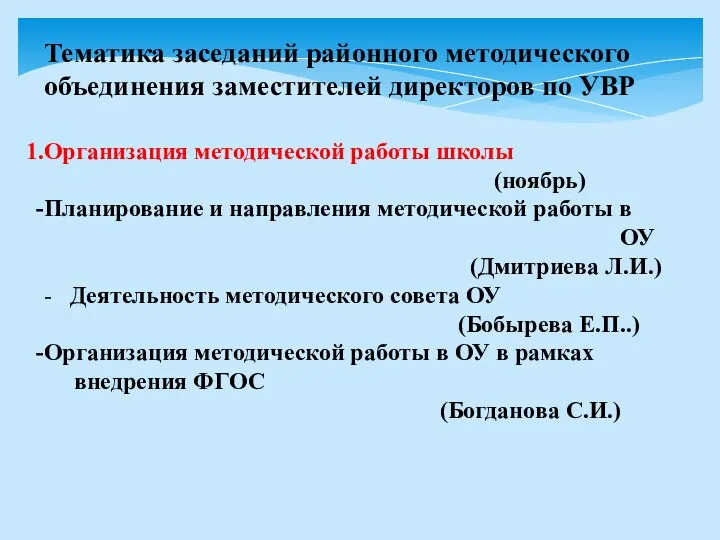 Тематика заседаний районного методического объединения заместителей директоров по УВР

1.Организация методической работы школы

(ноябрь)

-Планирование и направления методической работы в ОУ

(Дмитриева Л.И.)

- Деятельность методического совета ОУ

(Бобырева Е.П..)

-Организация методической работы в ОУ в рамках внедрения ФГОС

(Богданова С.И.)